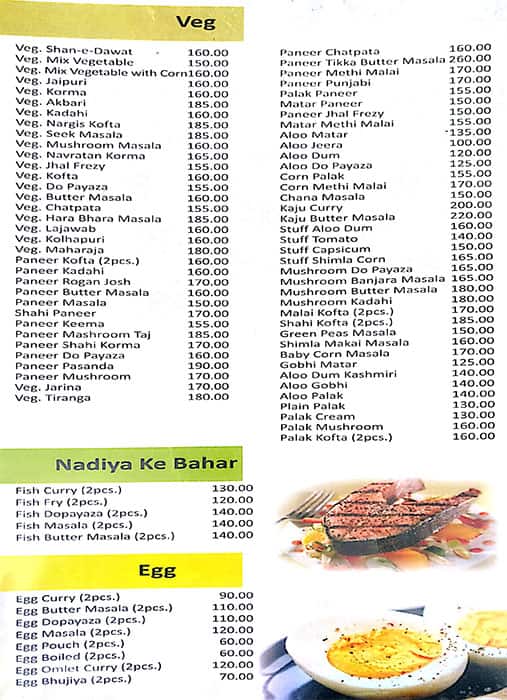 Veg

| | |
|---|---|
| Veg. Shan-e-Dawat | 160.00 |
| Veg. Mix Vegetable | 150.00 |
| Veg. Mix Vegetable with Corn | 160.00 |
| Veg. Jaipuri | 160.00 |
| Veg. Korma | 160.00 |
| Veg. Akbari | 185.00 |
| Veg. Kadahi | 160.00 |
| Veg. Nargis Kofta | 185.00 |
| Veg. Seek Masala | 185.00 |
| Veg. Mushroom Masala | 160.00 |
| Veg. Navratan Korma | 165.00 |
| Veg. Jhal Frezy | 155.00 |
| Veg. Kofta | 160.00 |
| Veg. Do Payaza | 155.00 |
| Veg. Butter Masala | 160.00 |
| Veg. Chatpata | 155.00 |
| Veg. Hara Bhara Masala | 185.00 |
| Veg. Lajawab | 160.00 |
| Veg. Kolhapuri | 160.00 |
| Veg. Maharaja | 180.00 |
| Paneer Kofta (2pcs.) | 160.00 |
| Paneer Kadahi | 160.00 |
| Paneer Rogan Josh | 170.00 |
| Paneer Butter Masala | 160.00 |
| Paneer Masala | 150.00 |
| Shahi Paneer | 170.00 |
| Paneer Keema | 155.00 |
| Paneer Mashroom Taj | 185.00 |
| Paneer Shahi Korma | 170.00 |
| Paneer Do Payaza | 160.00 |
| Paneer Pasanda | 190.00 |
| Paneer Mushroom | 170.00 |
| Veg. Jarina | 170.00 |
| Veg. Tiranga | 180.00 |

| | |
|---|---|
| Paneer Chatpata | 160.00 |
| Paneer Tikka Butter Masala | 260.00 |
| Paneer Methi Malai | 170.00 |
| Paneer Punjabi | 170.00 |
| Palak Paneer | 155.00 |
| Matar Paneer | 150.00 |
| Paneer Jhal Frezy | 150.00 |
| Matar Methi Malai | 155.00 |
| Aloo Matar | 135.00 |
| Aloo Jeera | 100.00 |
| Aloo Dum | 120.00 |
| Aloo Do Payaza | 125.00 |
| Corn Palak | 155.00 |
| Corn Methi Malai | 170.00 |
| Chana Masala | 150.00 |
| Kaju Curry | 200.00 |
| Kaju Butter Masala | 220.00 |
| Stuff Aloo Dum | 160.00 |
| Stuff Tomato | 140.00 |
| Stuff Capsicum | 150.00 |
| Stuff Shimla Corn | 165.00 |
| Mushroom Do Payaza | 165.00 |
| Mushroom Banjara Masala | 165.00 |
| Mushroom Butter Masala | 180.00 |
| Mushroom Kadahi | 180.00 |
| Malai Kofta (2pcs.) | 170.00 |
| Shahi Kofta (2pcs.) | 185.00 |
| Green Peas Masala | 150.00 |
| Shimla Makai Masala | 160.00 |
| Baby Corn Masala | 170.00 |
| Gobhi Matar | 125.00 |
| Aloo Dum Kashmiri | 140.00 |
| Aloo Gobhi | 140.00 |
| Aloo Palak | 140.00 |
| Plain Palak | 130.00 |
| Palak Cream | 130.00 |
| Palak Mushroom | 160.00 |
| Palak Kofta (2pcs.) | 160.00 |

Nadiya Ke Bahar

| | |
|---|---|
| Fish Curry (2pcs.) | 130.00 |
| Fish Fry (2pcs.) | 120.00 |
| Fish Dopayaza (2pcs.) | 140.00 |
| Fish Masala (2pcs.) | 140.00 |
| Fish Butter Masala (2pcs.) | 140.00 |

Egg

| | |
|---|---|
| Egg Curry (2pcs.) | 90.00 |
| Egg Butter Masala (2pcs.) | 110.00 |
| Egg Dopayaza (2pcs.) | 110.00 |
| Egg Masala (2pcs.) | 120.00 |
| Egg Pouch (2pcs.) | 60.00 |
| Egg Boiled (2pcs.) | 60.00 |
| Egg Omlet Curry (2pcs.) | 120.00 |
| Egg Bhujiya (2pcs.) | 70.00 |